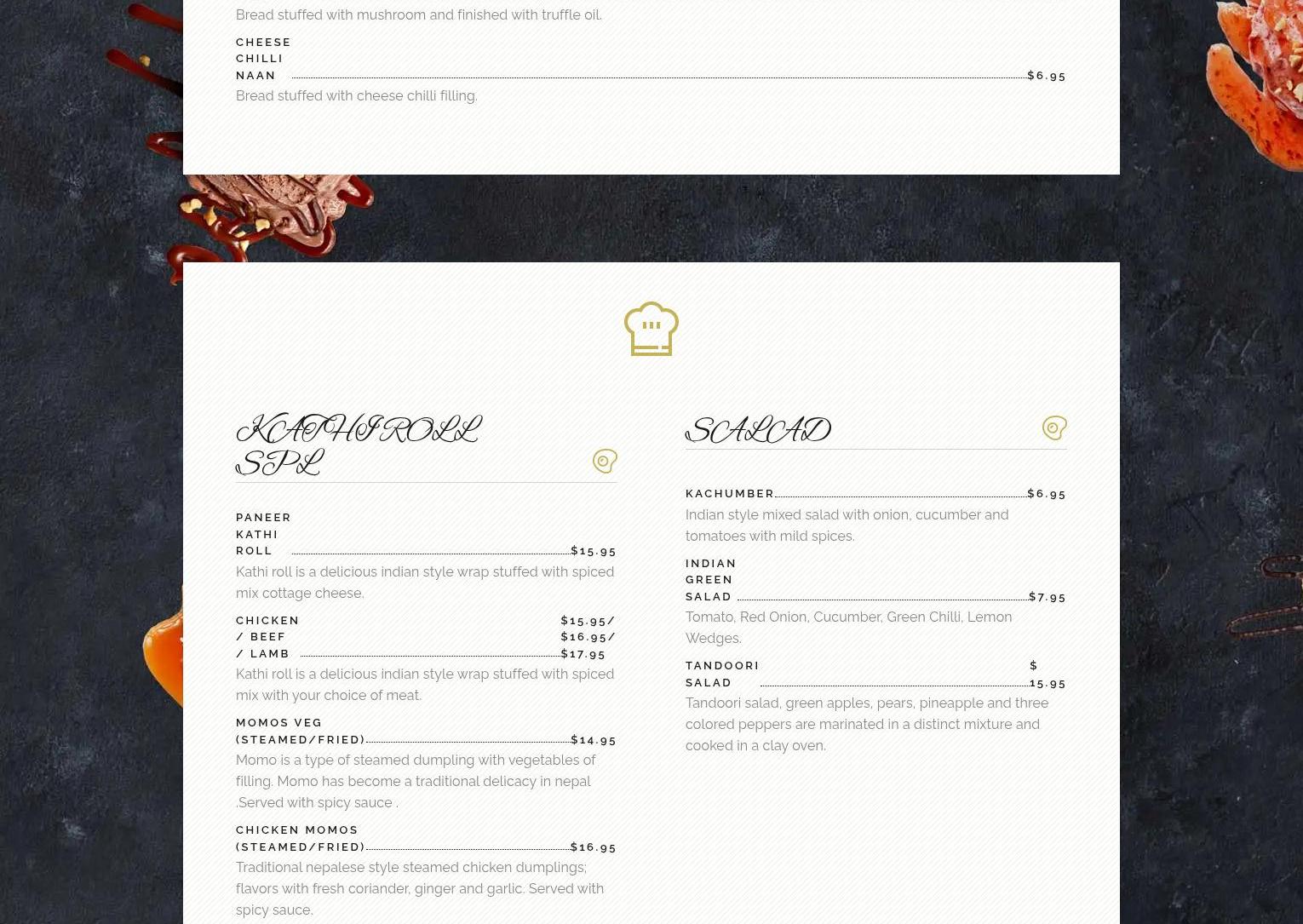 Bread stuffed with mushroom and finished with truffle oil.

CHEESE CHILLI NAAN $6.95

Bread stuffed with cheese chilli filling.

KATHI ROLL SPL

PANEER KATHI ROLL $15.95

Kathi roll is a delicious indian style wrap stuffed with spiced mix cottage cheese.

CHICKEN / BEEF / LAMB $15.95/ $16.95/ $17.95

Kathi roll is a delicious indian style wrap stuffed with spiced mix with your choice of meat.

MOMOS VEG (STEAMED/FRIED) $14.95

Momo is a type of steamed dumpling with vegetables of filling. Momo has become a traditional delicacy in nepal .Served with spicy sauce .

CHICKEN MOMOS (STEAMED/FRIED) $16.95

Traditional nepalese style steamed chicken dumplings; flavors with fresh coriander, ginger and garlic. Served with spicy sauce.

SALAD

KACHUMBER $6.95

Indian style mixed salad with onion, cucumber and tomatoes with mild spices.

INDIAN GREEN SALAD $7.95

Tomato, Red Onion, Cucumber, Green Chilli, Lemon Wedges.

TANDOORI SALAD $ 15.95

Tandoori salad, green apples, pears, pineapple and three colored peppers are marinated in a distinct mixture and cooked in a clay oven.